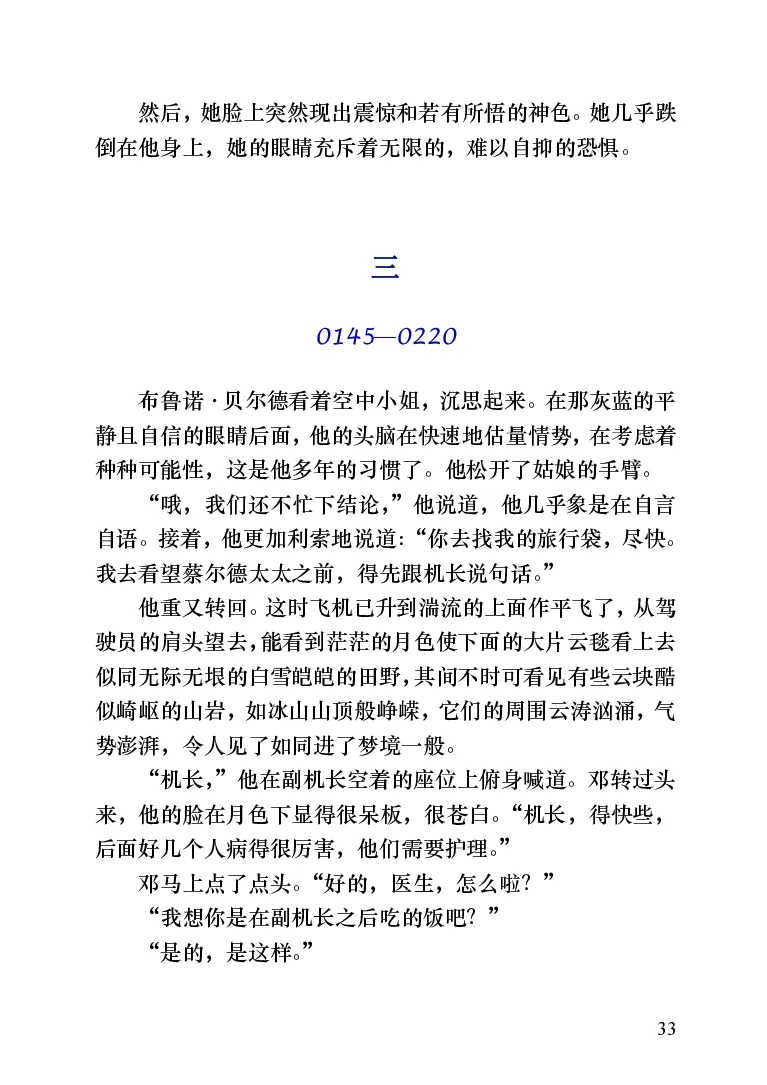 然后，她脸上突然现出震惊和若有所悟的神色。她几乎跌倒在他身上，她的眼睛充斥着无限的，难以自抑的恐惧。

三

0145—0220

布鲁诺·贝尔德看着空中小姐，沉思起来。在那灰蓝的平静且自信的眼睛后面，他的头脑在快速地估量情势，在考虑着种种可能性，这是他多年的习惯了。他松开了姑娘的手臂。

“哦，我们还不忙下结论，”他说道，他几乎象是在自言自语。接着，他更加利索地说道：“你去找我的旅行袋，尽快。我去看望蔡尔德太太之前，得先跟机长说句话。”

他重又转回。这时飞机已升到湍流的上面作平飞了，从驾驶员的肩头望去，能看到茫茫的月色使下面的大片云毯看上去似同无际无垠的白雪皑皑的田野，其间不时可看见有些云块酷似崎岖的山岩，如冰山山顶般峥嵘，它们的周围云涛汹涌，气势澎湃，令人见了如同进了梦境一般。

“机长，”他在副机长空着的座位上俯身喊道。邓转过头来，他的脸在月色下显得很呆板，很苍白。“机长，得快些，后面好几个人病得很厉害，他们需要护理。”

邓马上点了点头。“好的，医生，怎么啦？”

“我想你是在副机长之后吃的饭吧？”

“是的，是这样。”

33